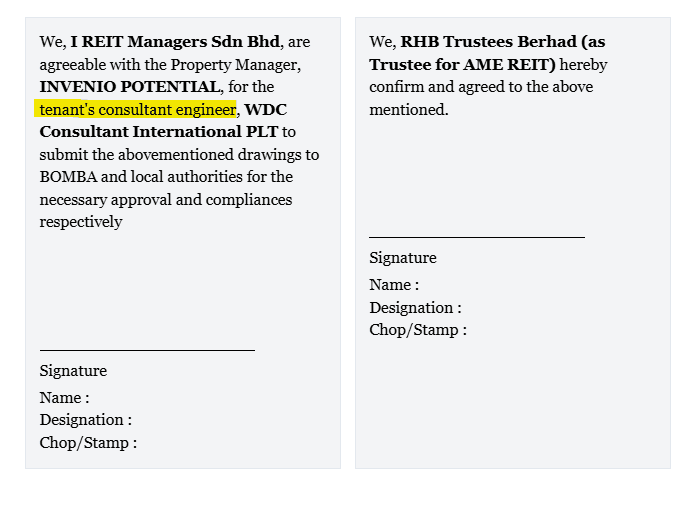 We, I REIT Managers Sdn Bhd, are agreeable with the Property Manager, INVENIO POTENTIAL, for the tenant's consultant engineer, WDC Consultant International PLT to submit the abovementioned drawings to BOMBA and local authorities for the necessary approval and compliances respectively

Signature
Name :
Designation :
Chop/Stamp :

We, RHB Trustees Berhad (as Trustee for AME REIT) hereby confirm and agreed to the above mentioned.

Signature
Name :
Designation :
Chop/Stamp :